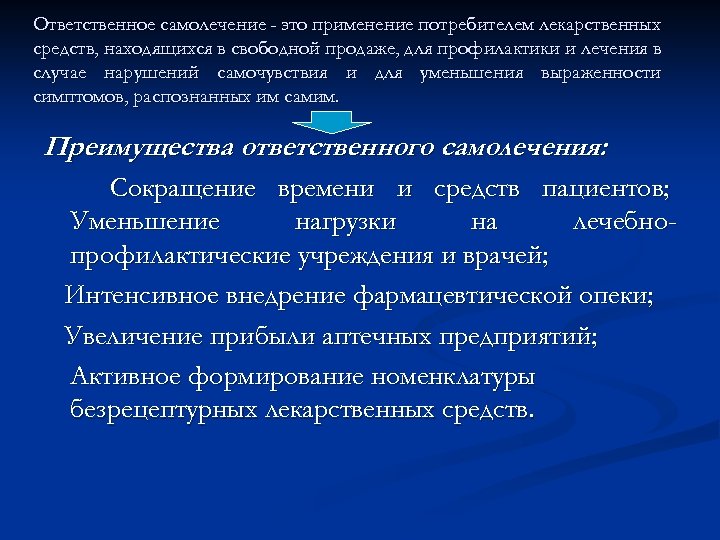 Ответственное самолечение - это применение потребителем лекарственных средств, находящихся в свободной продаже, для профилактики и лечения в случае нарушений самочувствия и для уменьшения выраженности симптомов, распознанных им самим.

Преимущества ответственного самолечения:

Сокращение времени и средств пациентов; Уменьшение нагрузки на лечебно-профилактические учреждения и врачей;

Интенсивное внедрение фармацевтической опеки;

Увеличение прибыли аптечных предприятий;

Активное формирование номенклатуры безрецептурных лекарственных средств.